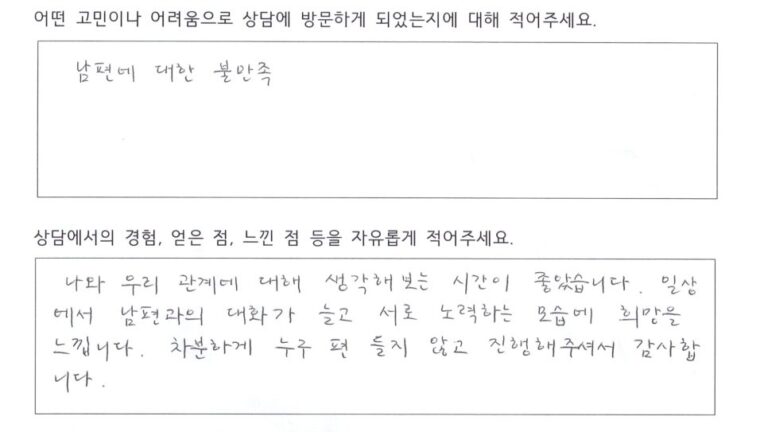 어떤 고민이나 어려움으로 상담에 방문하게 되었는지에 대해 적어주세요.

남편에 대한 불만족

상담에서의 경험, 얻은 점, 느낀 점 등을 자유롭게 적어주세요.

나와 우리 관계에 대해 생각해보는 시간이 좋았습니다. 일상에서 남편과의 대화가 늘고 서로 노력하는 모습에 희망을 느낍니다. 차분하게 누구 편 들지 않고 진행해주셔서 감사합니다.